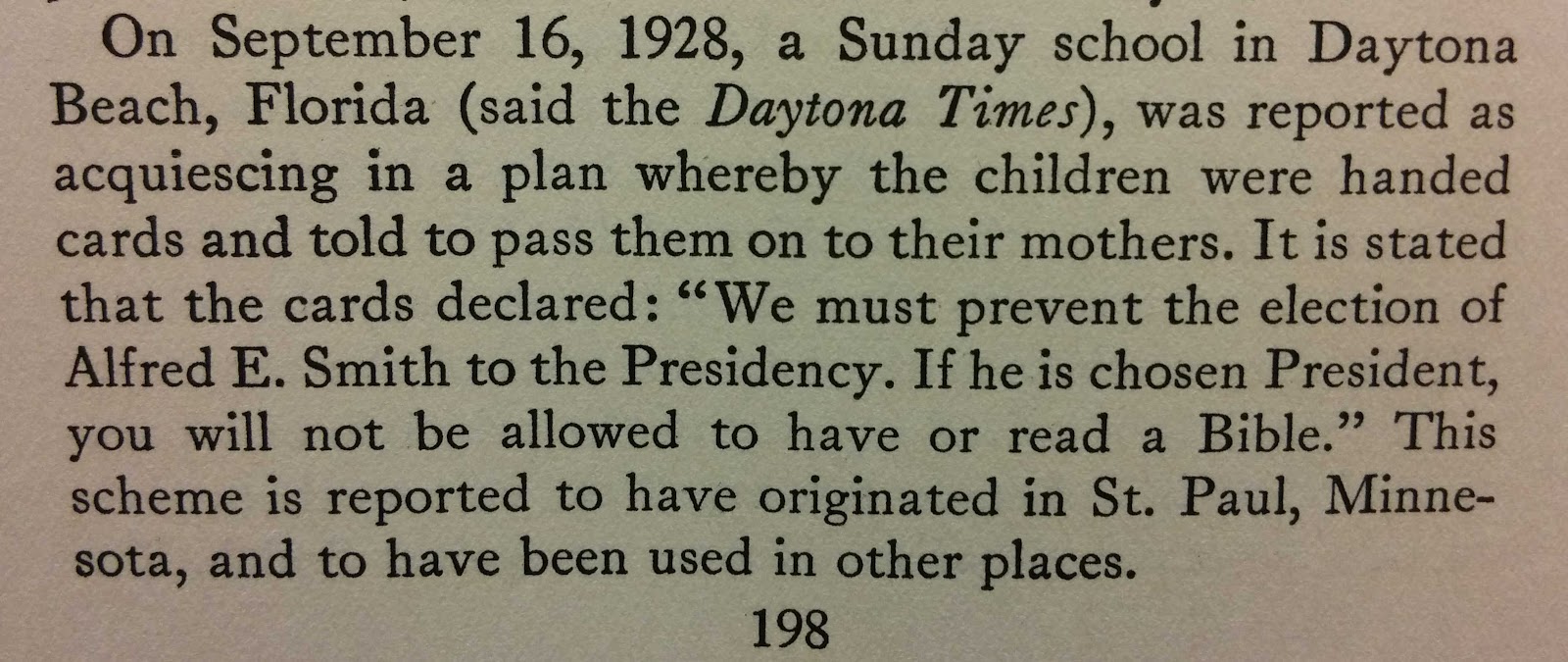 On September 16, 1928, a Sunday school in Daytona Beach, Florida (said the Daytona Times), was reported as acquiescing in a plan whereby the children were handed cards and told to pass them on to their mothers. It is stated that the cards declared: "We must prevent the election of Alfred E. Smith to the Presidency. If he is chosen President, you will not be allowed to have or read a Bible." This scheme is reported to have originated in St. Paul, Minnesota, and to have been used in other places.

198